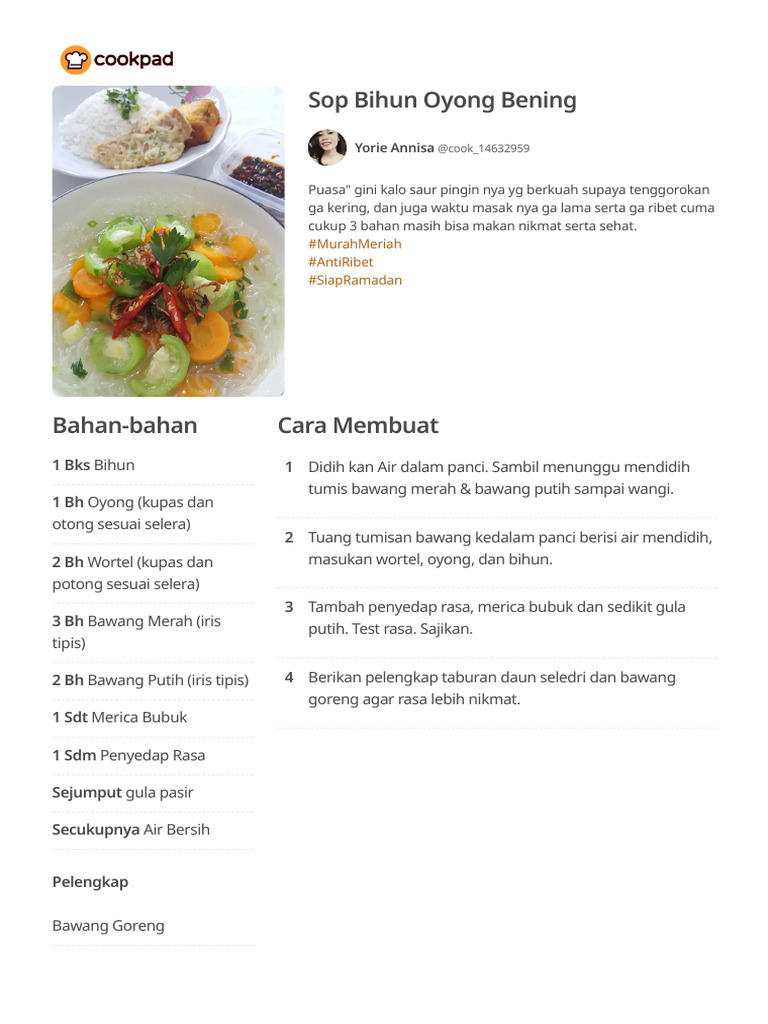 cookpad

Sop Bihun Oyong Bening

Yorie Annisa @cook_14632959

Puasa" gini kalo saur pingin nya yg berkuah supaya tenggorokan ga kering, dan juga waktu masak nya ga lama serta ga ribet cuma cukup 3 bahan masih bisa makan nikmat serta sehat.
#MurahMeriah
#AntiRibet
#SiapRamadan

Bahan-bahan

1 Bks Bihun

1 Bh Oyong (kupas dan otong sesuai selera)

2 Bh Wortel (kupas dan potong sesuai selera)

3 Bh Bawang Merah (iris tipis)

2 Bh Bawang Putih (iris tipis)

1 Sdt Merica Bubuk

1 Sdm Penyedap Rasa

Sejumput gula pasir

Secukupnya Air Bersih

Pelengkap

Bawang Goreng

Cara Membuat

1 Didih kan Air dalam panci. Sambil menunggu mendidih tumis bawang merah & bawang putih sampai wangi.

2 Tuang tumisan bawang kedalam panci berisi air mendidih, masukan wortel, oyong, dan bihun.

3 Tambah penyedap rasa, merica bubuk dan sedikit gula putih. Test rasa. Sajikan.

4 Berikan pelengkap taburan daun seledri dan bawang goreng agar rasa lebih nikmat.